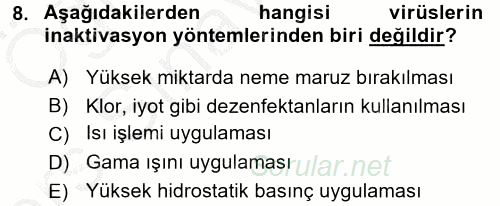 8. Aşağıdakilerden hangisi virüslerin inaktivasyon yöntemlerinden biri değildir?

A) Yüksek miktarda neme maruz bırakılması
B) Klor, iyot gibi dezenfektanların kullanılması
C) Isı işlemi uygulaması
D) Gama ışını uygulaması
E) Yüksek hidrostatik basınç uygulaması

Sorular.net